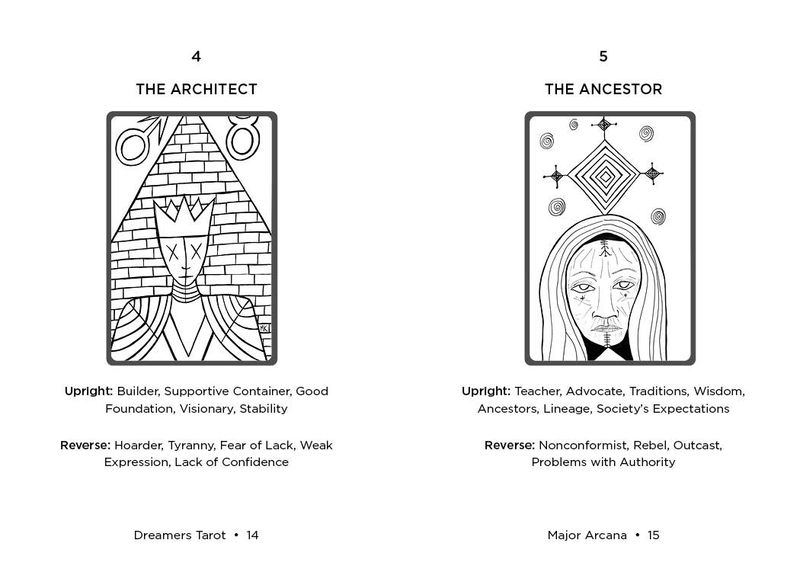 4

THE ARCHITECT

Upright: Builder, Supportive Container, Good Foundation, Visionary, Stability

Reverse: Hoarder, Tyranny, Fear of Lack, Weak Expression, Lack of Confidence

Dreamers Tarot • 14

5

THE ANCESTOR

Upright: Teacher, Advocate, Traditions, Wisdom, Ancestors, Lineage, Society's Expectations

Reverse: Nonconformist, Rebel, Outcast, Problems with Authority

Major Arcana • 15